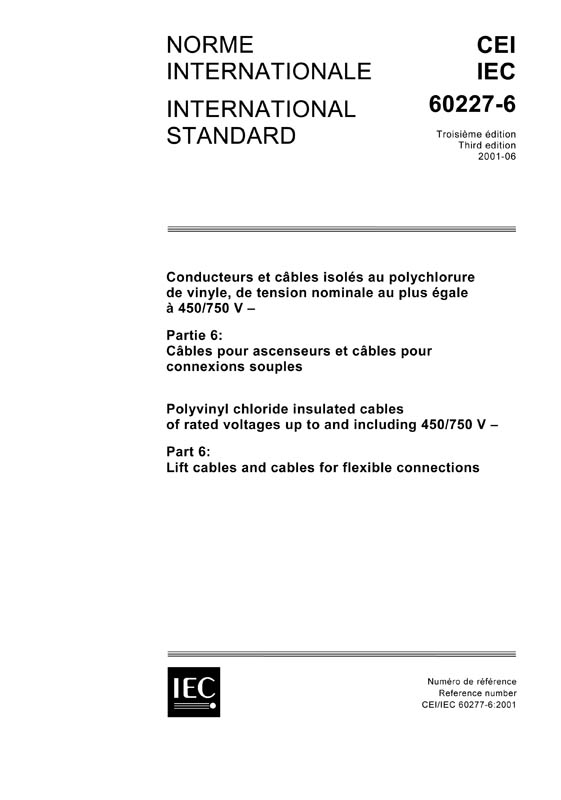 NORME INTERNATIONALE

INTERNATIONAL STANDARD

CEI
IEC
60227-6

Troisième édition
Third edition
2001-06

Conducteurs et câbles isolés au polychlorure de vinyle, de tension nominale au plus égale à 450/750 V –

Partie 6:
Câbles pour ascenseurs et câbles pour connexions souples

Polyvinyl chloride insulated cables of rated voltages up to and including 450/750 V –

Part 6:
Lift cables and cables for flexible connections

IEC

Numéro de référence
Reference number
CEI/IEC 60277-6:2001